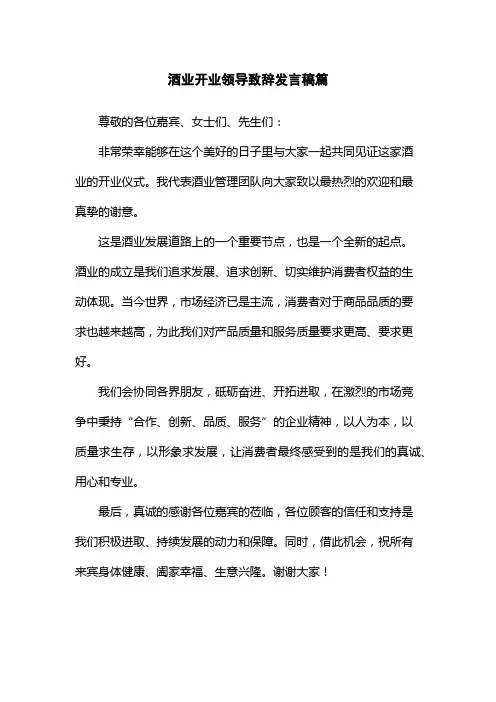 酒业开业领导致辞发言稿篇

尊敬的各位嘉宾、女士们、先生们：

非常荣幸能够在这个美好的日子里与大家一起共同见证这家酒业的开业仪式。我代表酒业管理团队向大家致以最热烈的欢迎和最真挚的谢意。

这是酒业发展道路上的一个重要节点，也是一个全新的起点。酒业的成立是我们追求发展、追求创新、切实维护消费者权益的生动体现。当今世界，市场经济已是主流，消费者对于商品品质的要求也越来越高，为此我们对产品质量和服务质量要求更高、要求更好。

我们会协同各界朋友，砥砺奋进、开拓进取，在激烈的市场竞争中秉持“合作、创新、品质、服务”的企业精神，以人为本，以质量求生存，以形象求发展，让消费者最终感受到的是我们的真诚、用心和专业。

最后，真诚的感谢各位嘉宾的莅临，各位顾客的信任和支持是我们积极进取、持续发展的动力和保障。同时，借此机会，祝所有来宾身体健康、阖家幸福、生意兴隆。谢谢大家！